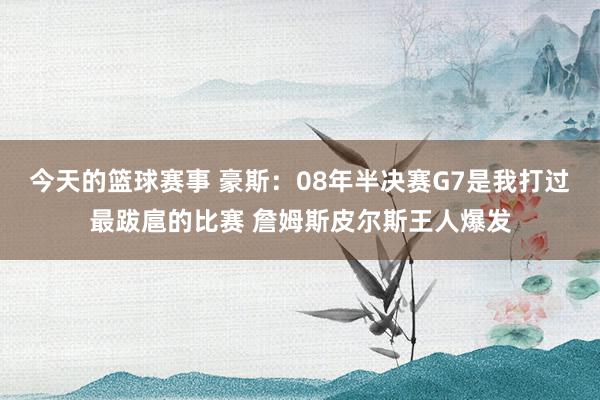 今天的篮球赛事 豪斯：08年半决赛G7是我打过最跋扈的比赛 詹姆斯皮尔斯王人爆发